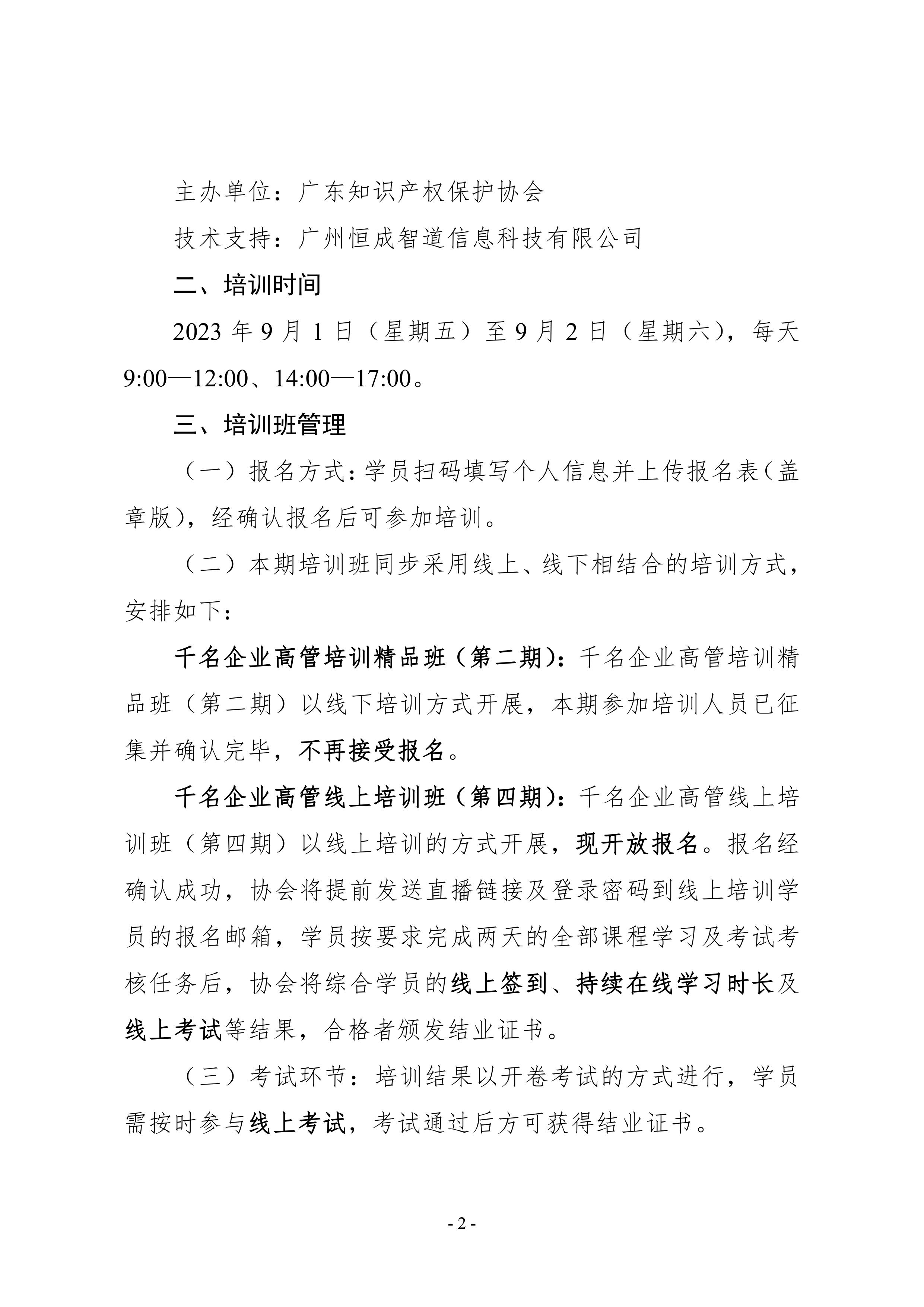 主办单位：广东知识产权保护协会

技术支持：广州恒成智道信息科技有限公司

二、培训时间

2023年9月1日（星期五）至9月2日（星期六），每天9:00—12:00、14:00—17:00。

三、培训班管理

（一）报名方式：学员扫码填写个人信息并上传报名表（盖章版），经确认报名后可参加培训。

（二）本期培训班同步采用线上、线下相结合的培训方式，安排如下：

千名企业高管培训精品班（第二期）：千名企业高管培训精品班（第二期）以线下培训方式开展，本期参加培训人员已征集并确认完毕，不再接受报名。

千名企业高管线上培训班（第四期）：千名企业高管线上培训班（第四期）以线上培训的方式开展，现开放报名。报名经确认成功，协会将提前发送直播链接及登录密码到线上培训学员的报名邮箱，学员按要求完成两天的全部课程学习及考试考核任务后，协会将综合学员的线上签到、持续在线学习时长及线上考试等结果，合格者颁发结业证书。

（三）考试环节：培训结果以开卷考试的方式进行，学员需按时参与线上考试，考试通过后方可获得结业证书。

- 2 -